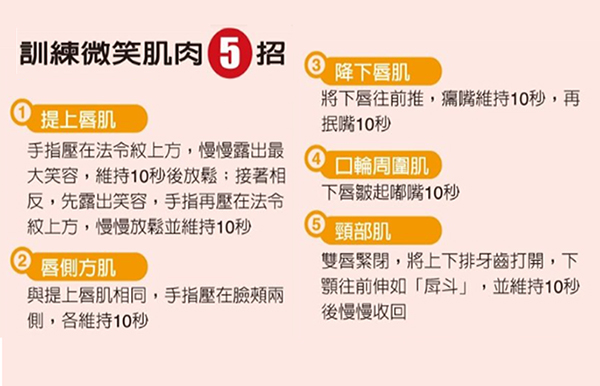 訓練微笑肌肉 5 招

1 提上唇肌

手指壓在法令紋上方，慢慢露出最大笑容，維持10秒後放鬆；接著相反，先露出笑容，手指再壓在法令紋上方，慢慢放鬆並維持10秒

2 唇側方肌

與提上唇肌相同，手指壓在臉頰兩側，各維持10秒

3 降下唇肌

將下唇往前推，癟嘴維持10秒，再抿嘴10秒

4 口輪周圍肌

下唇皺起嘟嘴10秒

5 頸部肌

雙唇緊閉，將上下排牙齒打開，下顎往前伸如「戽斗」，並維持10秒後慢慢收回